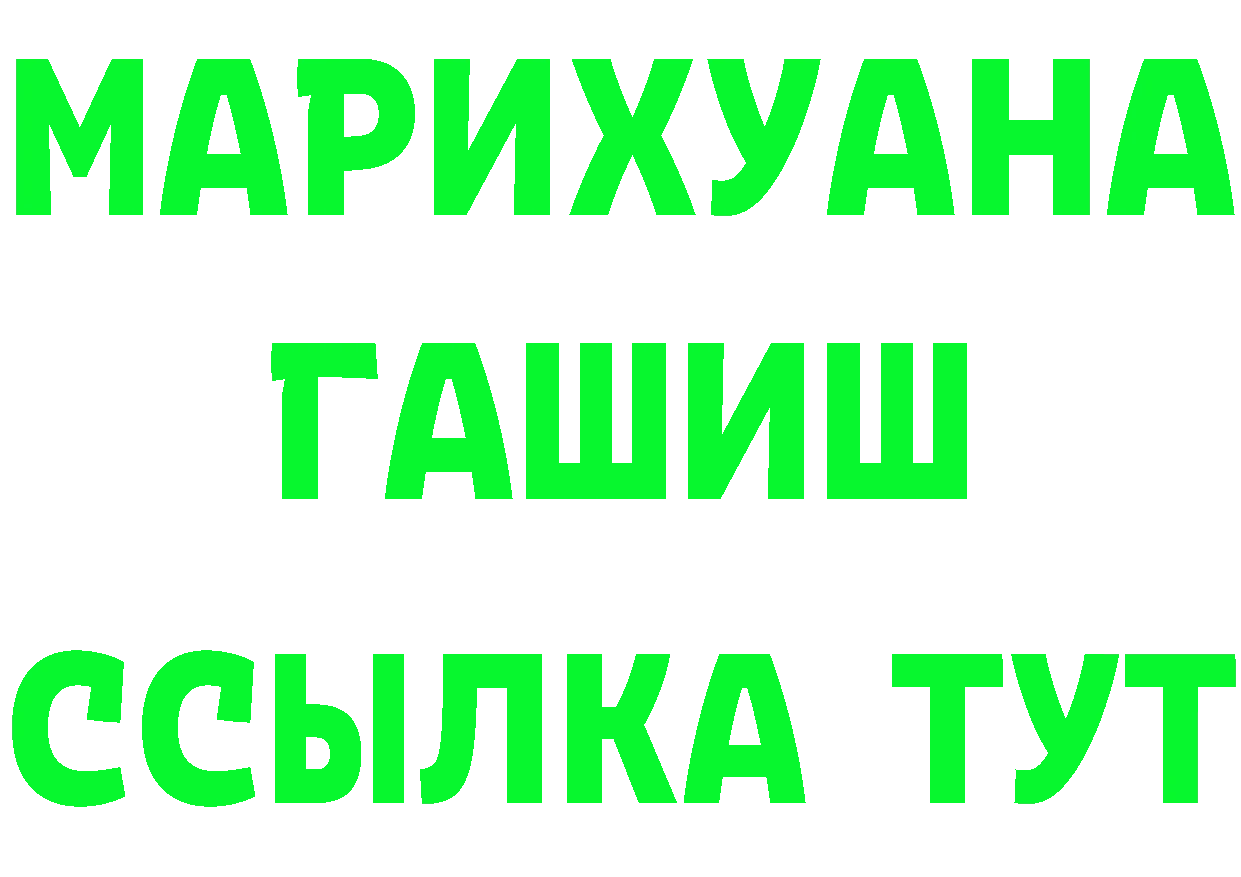 МАРИХУАНА
ГАШИШ
ССЫЛКА ТУТ